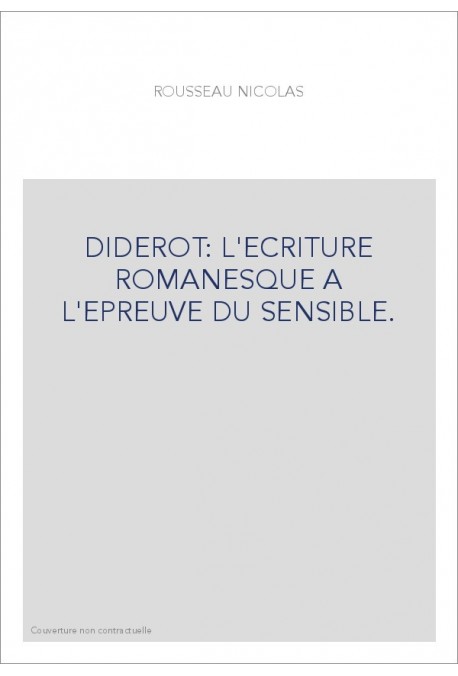 ROUSSEAU NICOLAS

DIDEROT: L'ECRITURE ROMANESQUE A L'EPREUVE DU SENSIBLE.

Couverture non contractuelle